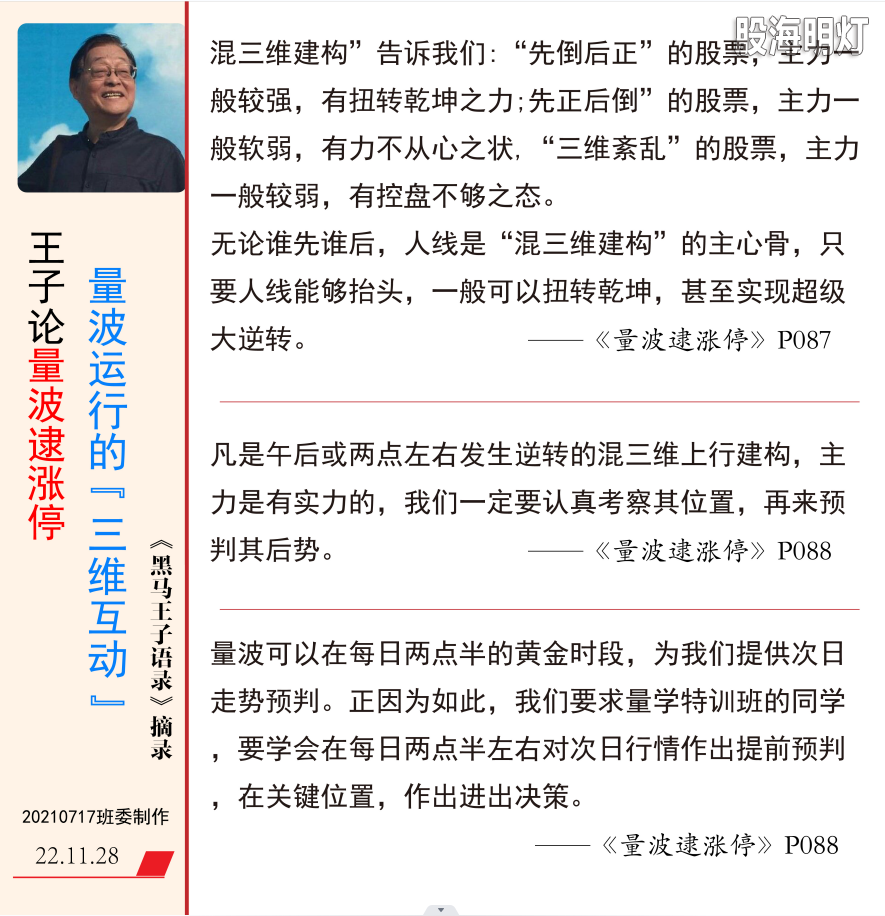 王子论量波逮涨停

量波运行的『三维互动』

《黑马王子语录》摘录

20210717班委制作

22.11.28

股海明灯

混三维建构”告诉我们:“先倒后正”的股票，主力一般较强，有扭转乾坤之力;先正后倒”的股票，主力一般软弱，有力不从心之状,“三维紊乱”的股票，主力一般较弱，有控盘不够之态。
无论谁先谁后，人线是“混三维建构”的主心骨，只要人线能够抬头，一般可以扭转乾坤，甚至实现超级大逆转。

——《量波逮涨停》P087

凡是午后或两点左右发生逆转的混三维上行建构，主力是有实力的，我们一定要认真考察其位置，再来预判其后势。

——《量波逮涨停》P088

量波可以在每日两点半的黄金时段，为我们提供次日走势预判。正因为如此，我们要求量学特训班的同学，要学会在每日两点半左右对次日行情作出提前预判，在关键位置，作出进出决策。

——《量波逮涨停》P088